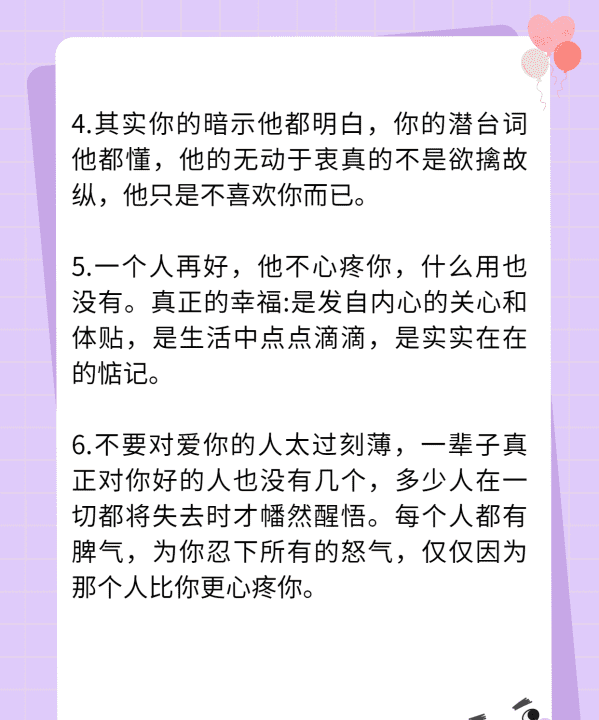 4.其实你的暗示他都明白，你的潜台词他都懂，他的无动于衷真的不是欲擒故纵，他只是不喜欢你而已。

5.一个人再好，他不心疼你，什么用也没有。真正的幸福:是发自内心的关心和体贴，是生活中点点滴滴，是实实在在的惦记。

6.不要对爱你的人太过刻薄，一辈子真正对你好的人也没有几个，多少人在一切都将失去时才幡然醒悟。每个人都有脾气，为你忍下所有的怒气，仅仅因为那个人比你更心疼你。